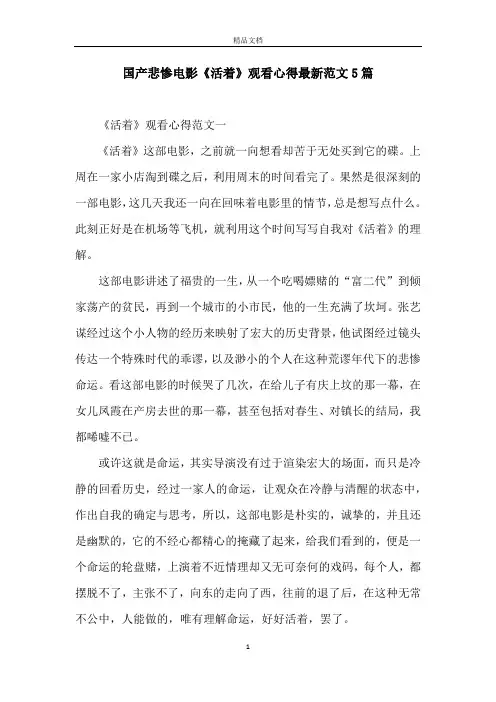 精品文档

国产悲惨电影《活着》观看心得最新范文5篇

《活着》观看心得范文一

《活着》这部电影，之前就一向想看却苦于无处买到它的碟。上周在一家小店淘到碟之后，利用周末的时间看完了。果然是很深刻的一部电影，这几天我还一向在回味着电影里的情节，总是想写点什么。此刻正好是在机场等飞机，就利用这个时间写写自我对《活着》的理解。

这部电影讲述了福贵的一生，从一个吃喝嫖赌的“富二代”到倾家荡产的贫民，再到一个城市的小市民，他的一生充满了坎坷。张艺谋经过这个小人物的经历来映射了宏大的历史背景，他试图经过镜头传达一个特殊时代的乖谬，以及渺小的个人在这种荒谬年代下的悲惨命运。看这部电影的时候哭了几次，在给儿子有庆上坟的那一幕，在女儿凤霞在产房去世的那一幕，甚至包括对春生、对镇长的结局，我都唏嘘不已。

或许这就是命运，其实导演没有过于渲染宏大的场面，而只是冷静的回看历史，经过一家人的命运，让观众在冷静与清醒的状态中，作出自我的确定与思考，所以，这部电影是朴实的，诚挚的，并且还是幽默的，它的不经心都精心的掩藏了起来，给我们看到的，便是一个命运的轮盘赌，上演着不近情理却又无可奈何的戏码，每个人，都摆脱不了，主张不了，向东的走向了西，往前的退了后，在这种无常不公中，人能做的，唯有理解命运，好好活着，罢了。

1